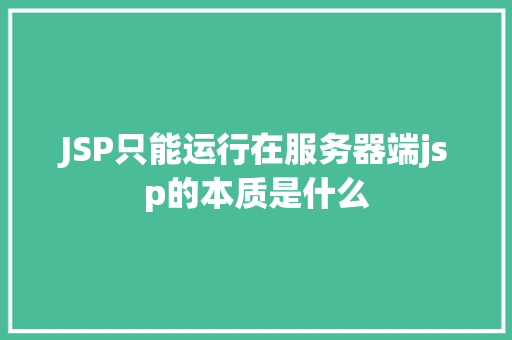 JSP只能运行在服务器端jsp的本质是什么